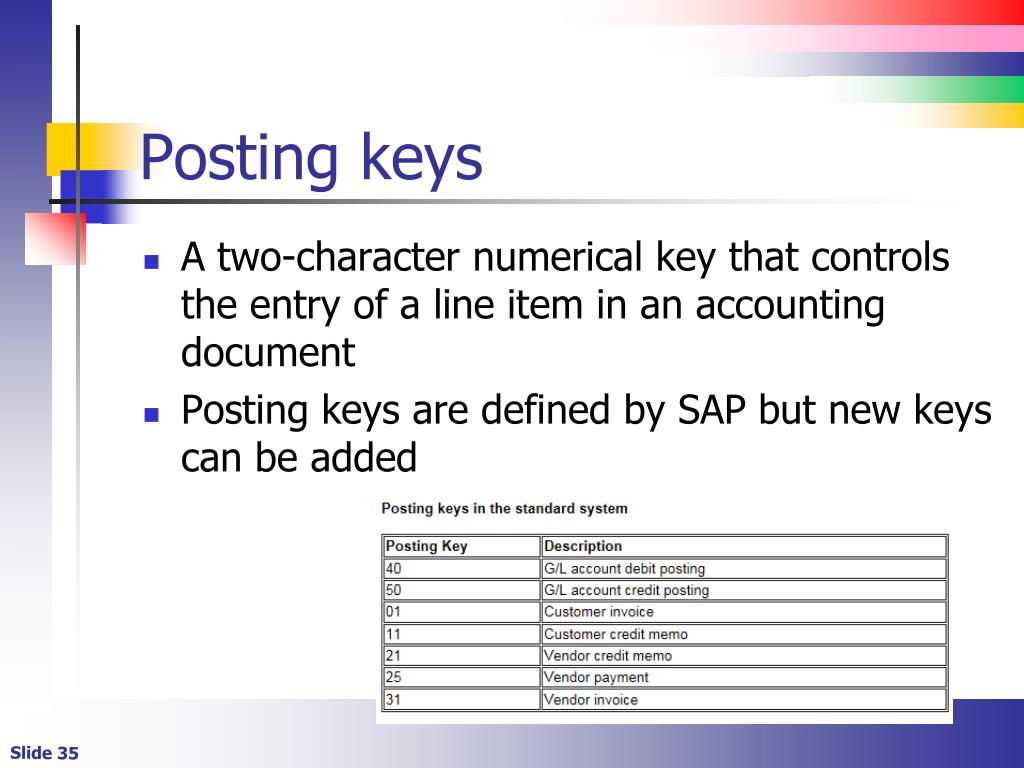 Posting keys

- A two-character numerical key that controls the entry of a line item in an accounting document
- Posting keys are defined by SAP but new keys can be added

Posting keys in the standard system

| Posting Key | Description |
|---|---|
| 40 | G/L account debit posting |
| 50 | G/L account credit posting |
| 01 | Customer invoice |
| 11 | Customer credit memo |
| 21 | Vendor credit memo |
| 25 | Vendor payment |
| 31 | Vendor invoice |

Slide 35